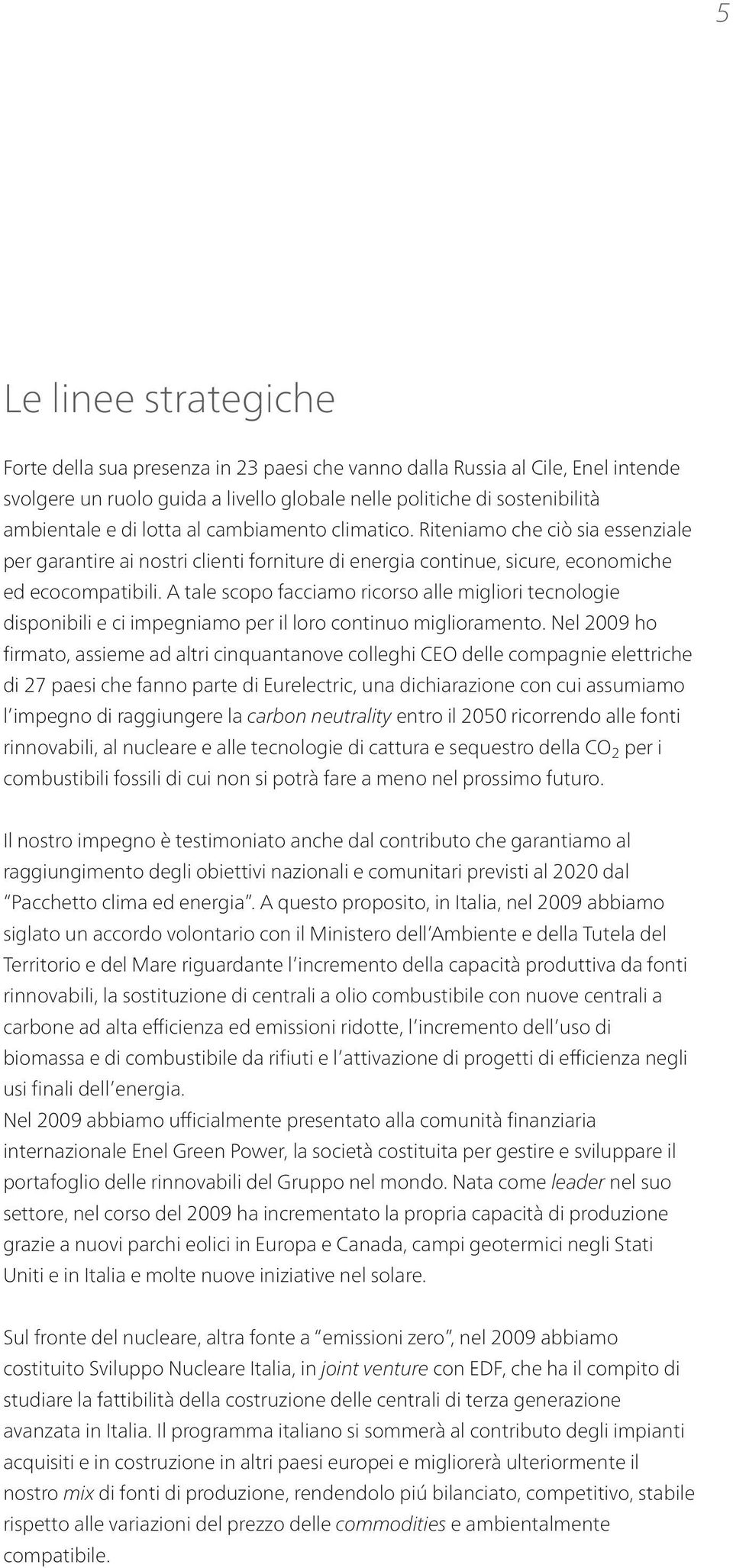 5

Le linee strategiche

Forte della sua presenza in 23 paesi che vanno dalla Russia al Cile, Enel intende svolgere un ruolo guida a livello globale nelle politiche di sostenibilità ambientale e di lotta al cambiamento climatico. Riteniamo che ciò sia essenziale per garantire ai nostri clienti forniture di energia continue, sicure, economiche ed ecocompatibili. A tale scopo facciamo ricorso alle migliori tecnologie disponibili e ci impegniamo per il loro continuo miglioramento. Nel 2009 ho firmato, assieme ad altri cinquantanove colleghi CEO delle compagnie elettriche di 27 paesi che fanno parte di Eurelectric, una dichiarazione con cui assumiamo l'impegno di raggiungere la carbon neutrality entro il 2050 ricorrendo alle fonti rinnovabili, al nucleare e alle tecnologie di cattura e sequestro della $CO_2$ per i combustibili fossili di cui non si potrà fare a meno nel prossimo futuro.

Il nostro impegno è testimoniato anche dal contributo che garantiamo al raggiungimento degli obiettivi nazionali e comunitari previsti al 2020 dal "Pacchetto clima ed energia". A questo proposito, in Italia, nel 2009 abbiamo siglato un accordo volontario con il Ministero dell'Ambiente e della Tutela del Territorio e del Mare riguardante l'incremento della capacità produttiva da fonti rinnovabili, la sostituzione di centrali a olio combustibile con nuove centrali a carbone ad alta efficienza ed emissioni ridotte, l'incremento dell'uso di biomassa e di combustibile da rifiuti e l'attivazione di progetti di efficienza negli usi finali dell'energia.
Nel 2009 abbiamo ufficialmente presentato alla comunità finanziaria internazionale Enel Green Power, la società costituita per gestire e sviluppare il portafoglio delle rinnovabili del Gruppo nel mondo. Nata come leader nel suo settore, nel corso del 2009 ha incrementato la propria capacità di produzione grazie a nuovi parchi eolici in Europa e Canada, campi geotermici negli Stati Uniti e in Italia e molte nuove iniziative nel solare.

Sul fronte del nucleare, altra fonte a "emissioni zero", nel 2009 abbiamo costituito Sviluppo Nucleare Italia, in joint venture con EDF, che ha il compito di studiare la fattibilità della costruzione delle centrali di terza generazione avanzata in Italia. Il programma italiano si sommerà al contributo degli impianti acquisiti e in costruzione in altri paesi europei e migliorerà ulteriormente il nostro mix di fonti di produzione, rendendolo piú bilanciato, competitivo, stabile rispetto alle variazioni del prezzo delle commodities e ambientalmente compatibile.